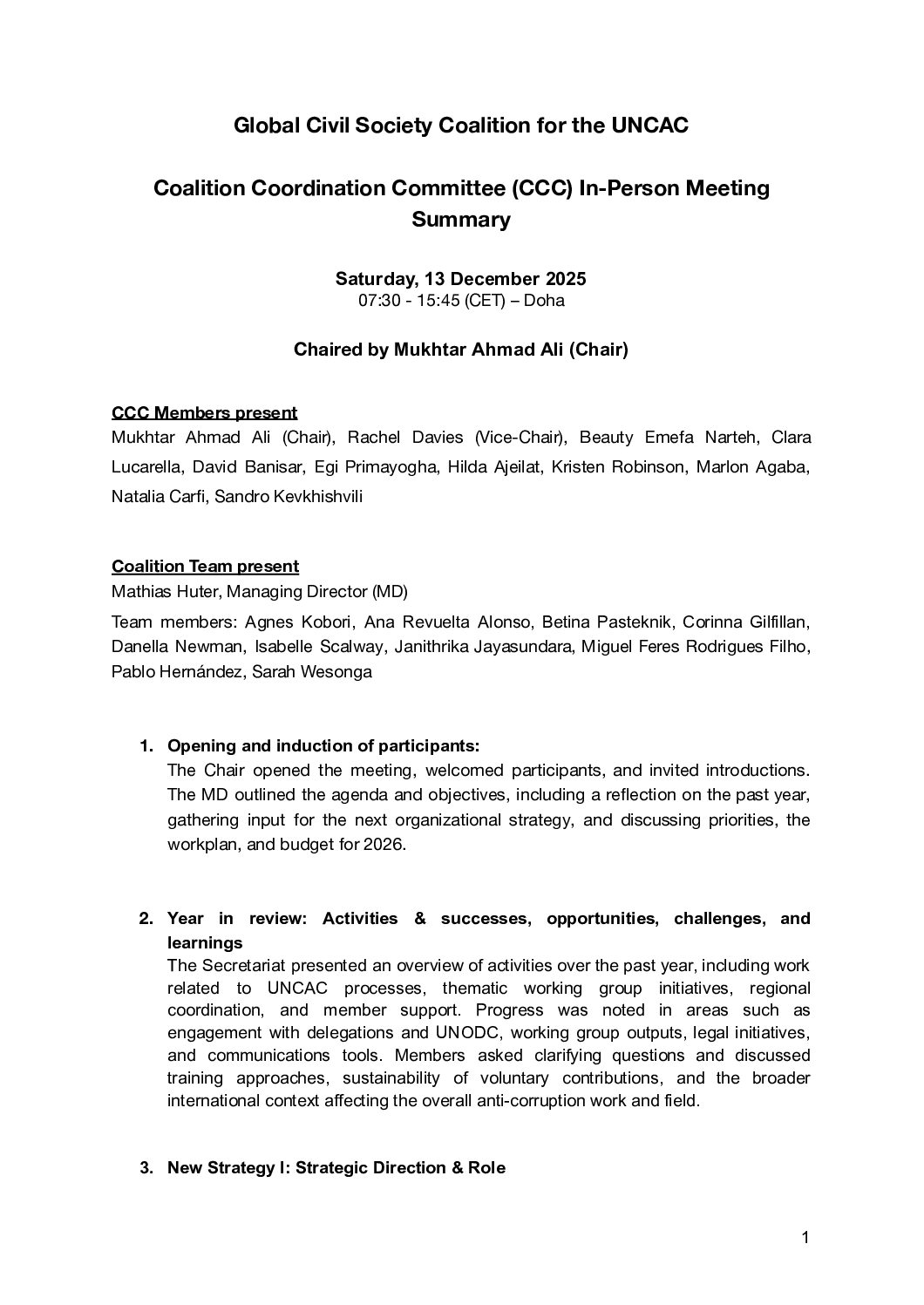 Global Civil Society Coalition for the UNCAC

Coalition Coordination Committee (CCC) In-Person Meeting Summary

Saturday, 13 December 2025
07:30 - 15:45 (CET) – Doha

Chaired by Mukhtar Ahmad Ali (Chair)

CCC Members present
Mukhtar Ahmad Ali (Chair), Rachel Davies (Vice-Chair), Beauty Emefa Narteh, Clara Lucarella, David Banisar, Egi Primayogha, Hilda Ajeilat, Kristen Robinson, Marlon Agaba, Natalia Carfi, Sandro Kevkhishvili

Coalition Team present
Mathias Huter, Managing Director (MD)

Team members: Agnes Kobori, Ana Revuelta Alonso, Betina Pasteknik, Corinna Gilfillan, Danella Newman, Isabelle Scalway, Janithrika Jayasundara, Miguel Feres Rodrigues Filho, Pablo Hernández, Sarah Wesonga

1. Opening and induction of participants:
The Chair opened the meeting, welcomed participants, and invited introductions. The MD outlined the agenda and objectives, including a reflection on the past year, gathering input for the next organizational strategy, and discussing priorities, the workplan, and budget for 2026.

2. Year in review: Activities & successes, opportunities, challenges, and learnings
The Secretariat presented an overview of activities over the past year, including work related to UNCAC processes, thematic working group initiatives, regional coordination, and member support. Progress was noted in areas such as engagement with delegations and UNODC, working group outputs, legal initiatives, and communications tools. Members asked clarifying questions and discussed training approaches, sustainability of voluntary contributions, and the broader international context affecting the overall anti-corruption work and field.

3. New Strategy I: Strategic Direction & Role

1